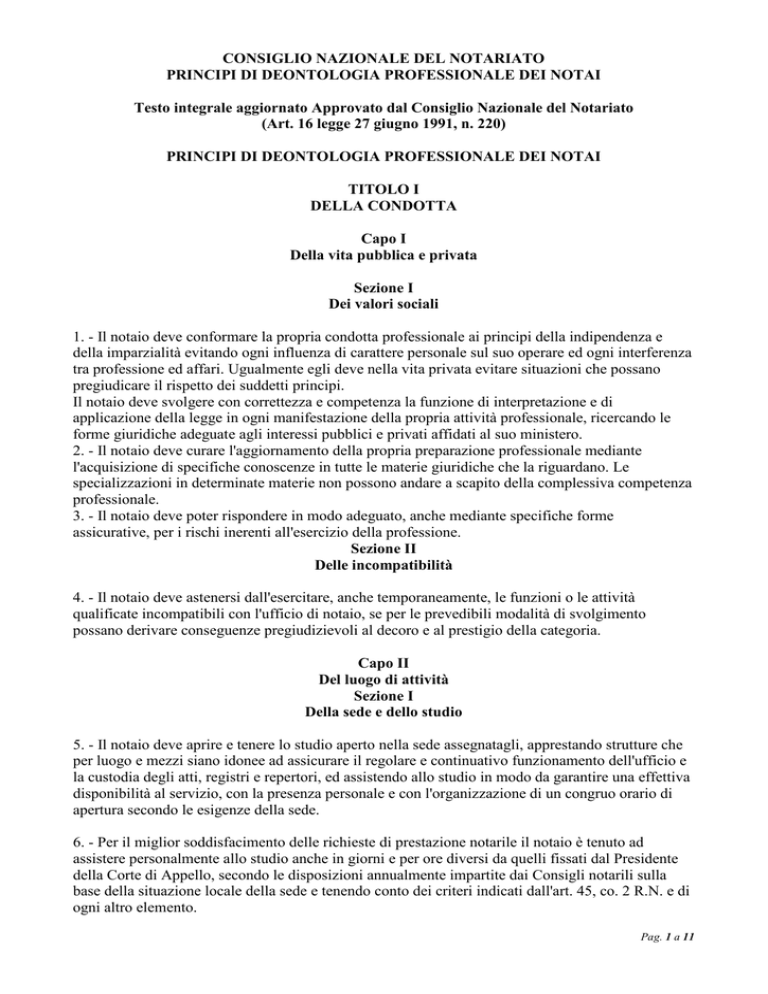 CONSIGLIO NAZIONALE DEL NOTARIATO
PRINCIPI DI DEONTOLOGIA PROFESSIONALE DEI NOTAI

Testo integrale aggiornato Approvato dal Consiglio Nazionale del Notariato (Art. 16 legge 27 giugno 1991, n. 220)

PRINCIPI DI DEONTOLOGIA PROFESSIONALE DEI NOTAI

TITOLO I
DELLA CONDOTTA

Capo I
Della vita pubblica e privata

Sezione I
Dei valori sociali

1. - Il notaio deve conformare la propria condotta professionale ai principi della indipendenza e della imparzialità evitando ogni influenza di carattere personale sul suo operare ed ogni interferenza tra professione ed affari. Ugualmente egli deve nella vita privata evitare situazioni che possano pregiudicare il rispetto dei suddetti principi.
Il notaio deve svolgere con correttezza e competenza la funzione di interpretazione e di applicazione della legge in ogni manifestazione della propria attività professionale, ricercando le forme giuridiche adeguate agli interessi pubblici e privati affidati al suo ministero.
2. - Il notaio deve curare l'aggiornamento della propria preparazione professionale mediante l'acquisizione di specifiche conoscenze in tutte le materie giuridiche che la riguardano. Le specializzazioni in determinate materie non possono andare a scapito della complessiva competenza professionale.
3. - Il notaio deve poter rispondere in modo adeguato, anche mediante specifiche forme assicurative, per i rischi inerenti all'esercizio della professione.
Sezione II
Delle incompatibilità

4. - Il notaio deve astenersi dall'esercitare, anche temporaneamente, le funzioni o le attività qualificate incompatibili con l'ufficio di notaio, se per le prevedibili modalità di svolgimento possano derivare conseguenze pregiudizievoli al decoro e al prestigio della categoria.

Capo II
Del luogo di attività
Sezione I
Della sede e dello studio

5. - Il notaio deve aprire e tenere lo studio aperto nella sede assegnatagli, apprestando strutture che per luogo e mezzi siano idonee ad assicurare il regolare e continuativo funzionamento dell'ufficio e la custodia degli atti, registri e repertori, ed assistendo allo studio in modo da garantire una effettiva disponibilità al servizio, con la presenza personale e con l'organizzazione di un congruo orario di apertura secondo le esigenze della sede.

6. - Per il miglior soddisfacimento delle richieste di prestazione notarile il notaio è tenuto ad assistere personalmente allo studio anche in giorni e per ore diversi da quelli fissati dal Presidente della Corte di Appello, secondo le disposizioni annualmente impartite dai Consigli notarili sulla base della situazione locale della sede e tenendo conto dei criteri indicati dall'art. 45, co. 2 R.N. e di ogni altro elemento.

Pag. 1 a 11